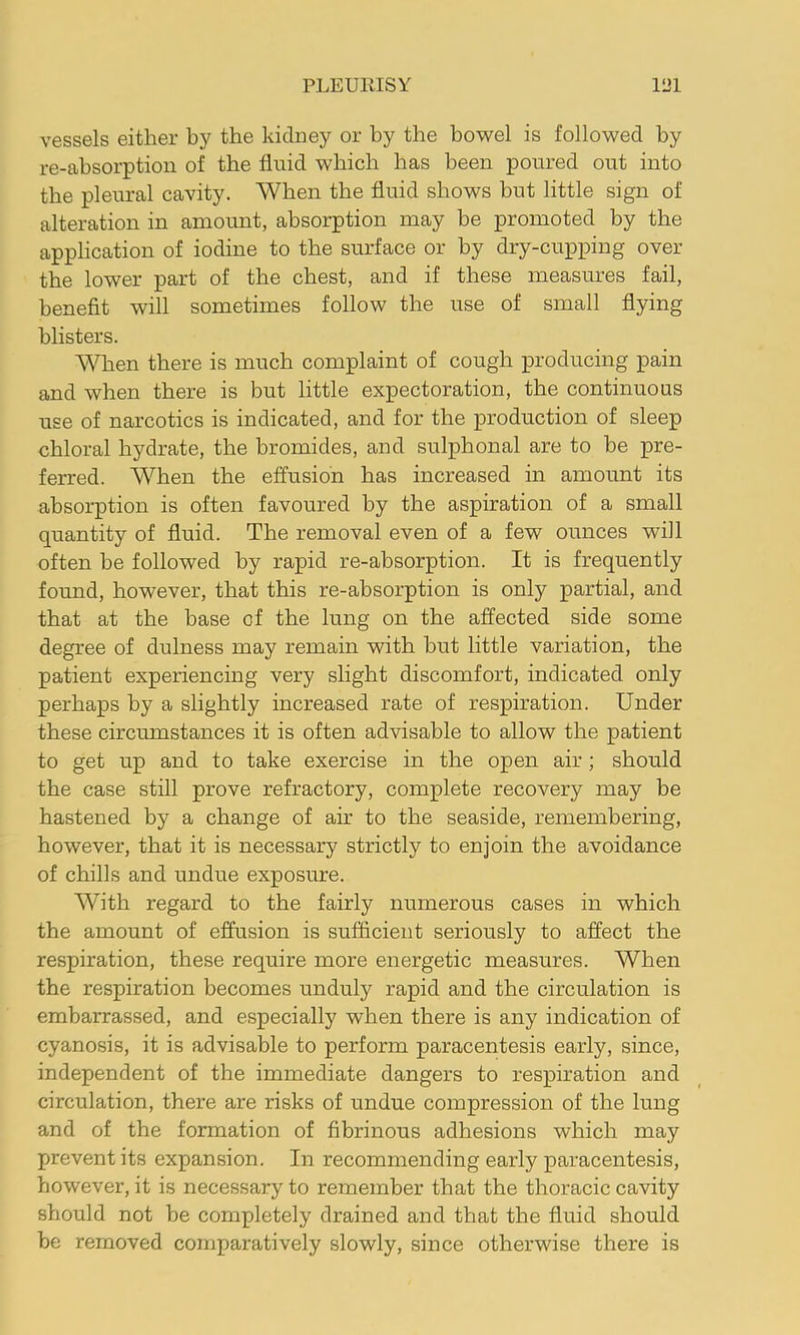 PLEURISY 121

vessels either by the kidney or by the bowel is followed by re-absorption of the fluid which has been poured out into the pleural cavity. When the fluid shows but little sign of alteration in amount, absorption may be promoted by the application of iodine to the surface or by dry-cupping over the lower part of the chest, and if these measures fail, benefit will sometimes follow the use of small flying blisters.

When there is much complaint of cough producing pain and when there is but little expectoration, the continuous use of narcotics is indicated, and for the production of sleep chloral hydrate, the bromides, and sulphonal are to be preferred. When the effusion has increased in amount its absorption is often favoured by the aspiration of a small quantity of fluid. The removal even of a few ounces will often be followed by rapid re-absorption. It is frequently found, however, that this re-absorption is only partial, and that at the base of the lung on the affected side some degree of dulness may remain with but little variation, the patient experiencing very slight discomfort, indicated only perhaps by a slightly increased rate of respiration. Under these circumstances it is often advisable to allow the patient to get up and to take exercise in the open air; should the case still prove refractory, complete recovery may be hastened by a change of air to the seaside, remembering, however, that it is necessary strictly to enjoin the avoidance of chills and undue exposure.

With regard to the fairly numerous cases in which the amount of effusion is sufficient seriously to affect the respiration, these require more energetic measures. When the respiration becomes unduly rapid and the circulation is embarrassed, and especially when there is any indication of cyanosis, it is advisable to perform paracentesis early, since, independent of the immediate dangers to respiration and circulation, there are risks of undue compression of the lung and of the formation of fibrinous adhesions which may prevent its expansion. In recommending early paracentesis, however, it is necessary to remember that the thoracic cavity should not be completely drained and that the fluid should be removed comparatively slowly, since otherwise there is